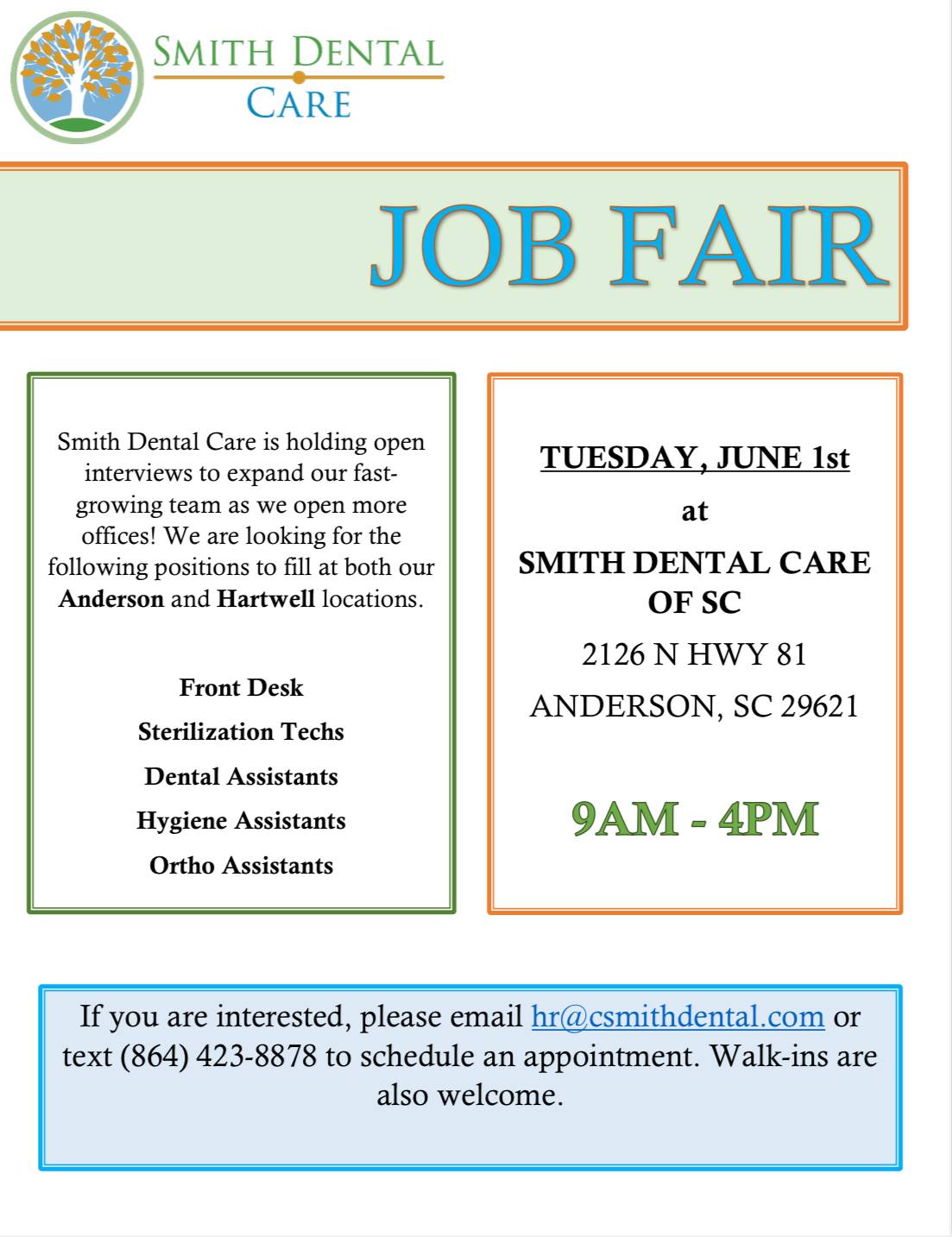 SMITH DENTAL CARE

JOB FAIR

Smith Dental Care is holding open interviews to expand our fast-growing team as we open more offices! We are looking for the following positions to fill at both our Anderson and Hartwell locations.

Front Desk
Sterilization Techs
Dental Assistants
Hygiene Assistants
Ortho Assistants

TUESDAY, JUNE 1st
at
SMITH DENTAL CARE OF SC
2126 N HWY 81
ANDERSON, SC 29621

9AM - 4PM

If you are interested, please email hr@csmithdental.com or text (864) 423-8878 to schedule an appointment. Walk-ins are also welcome.